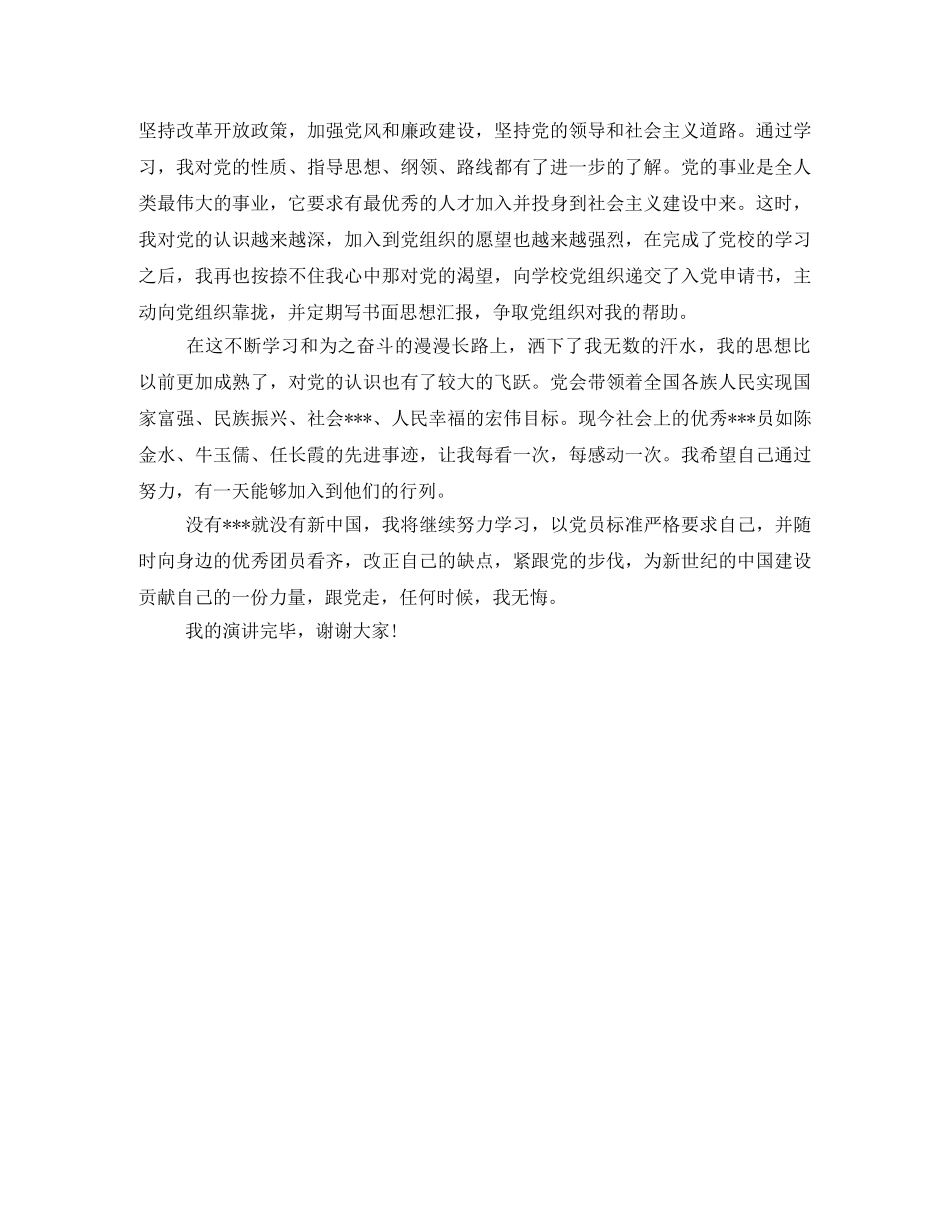 坚持改革开放政策，加强党风和廉政建设，坚持党的领导和社会主义道路。通过学习，我对党的性质、指导思想、纲领、路线都有了进一步的了解。党的事业是全人类最伟大的事业，它要求有最优秀的人才加入并投身到社会主义建设中来。这时，我对党的认识越来越深，加入到党组织的愿望也越来越强烈，在完成了党校的学习之后，我再也按捺不住我心中那对党的渴望，向学校党组织递交了入党申请书，主动向党组织靠拢，并定期写书面思想汇报，争取党组织对我的帮助。

在这不断学习和为之奋斗的漫漫长路上，洒下了我无数的汗水，我的思想比以前更加成熟了，对党的认识也有了较大的飞跃。党会带领着全国各族人民实现国家富强、民族振兴、社会***、人民幸福的宏伟目标。现今社会上的优秀***员如陈金水、牛玉儒、任长霞的先进事迹，让我每看一次，每感动一次。我希望自己通过努力，有一天能够加入到他们的行列。

没有***就没有新中国，我将继续努力学习，以党员标准严格要求自己，并随时向身边的优秀团员看齐，改正自己的缺点，紧跟党的步伐，为新世纪的中国建设贡献自己的一份力量，跟党走，任何时候，我无悔。

我的演讲完毕，谢谢大家！